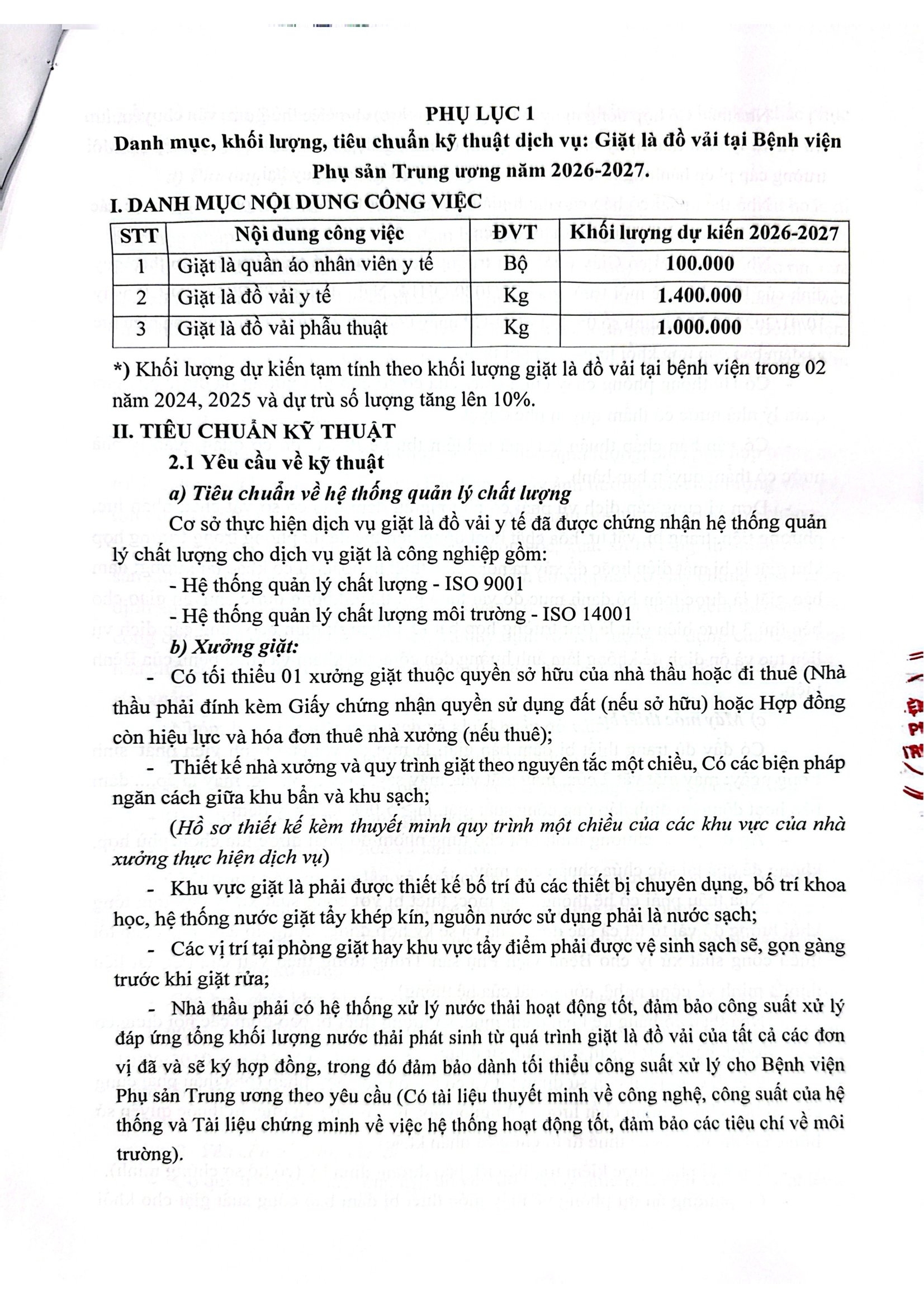 PHỤ LỤC 1

Danh mục, khối lượng, tiêu chuẩn kỹ thuật dịch vụ: Giặt là đồ vải tại Bệnh viện Phụ sản Trung ương năm 2026-2027.

I. DANH MỤC NỘI DUNG CÔNG VIỆC

| STT | Nội dung công việc | ĐVT | Khối lượng dự kiến 2026-2027 |
|---|---|---|---|
| 1 | Giặt là quần áo nhân viên y tế | Bộ | 100.000 |
| 2 | Giặt là đồ vải y tế | Kg | 1.400.000 |
| 3 | Giặt là đồ vải phẫu thuật | Kg | 1.000.000 |

*) Khối lượng dự kiến tạm tính theo khối lượng giặt là đồ vải tại bệnh viện trong 02 năm 2024, 2025 và dự trù số lượng tăng lên 10%.

II. TIÊU CHUẨN KỸ THUẬT

2.1 Yêu cầu về kỹ thuật

a) Tiêu chuẩn về hệ thống quản lý chất lượng

Cơ sở thực hiện dịch vụ giặt là đồ vải y tế đã được chứng nhận hệ thống quản lý chất lượng cho dịch vụ giặt là công nghiệp gồm:

- Hệ thống quản lý chất lượng - ISO 9001

- Hệ thống quản lý chất lượng môi trường - ISO 14001

b) Xưởng giặt:

- Có tối thiểu 01 xưởng giặt thuộc quyền sở hữu của nhà thầu hoặc đi thuê (Nhà thầu phải đính kèm Giấy chứng nhận quyền sử dụng đất (nếu sở hữu) hoặc Hợp đồng còn hiệu lực và hóa đơn thuê nhà xưởng (nếu thuê);

- Thiết kế nhà xưởng và quy trình giặt theo nguyên tắc một chiều, Có các biện pháp ngăn cách giữa khu bẩn và khu sạch;

(Hồ sơ thiết kế kèm thuyết minh quy trình một chiều của các khu vực của nhà xưởng thực hiện dịch vụ)

- Khu vực giặt là phải được thiết kế bố trí đủ các thiết bị chuyên dụng, bố trí khoa học, hệ thống nước giặt tẩy khép kín, nguồn nước sử dụng phải là nước sạch;

- Các vị trí tại phòng giặt hay khu vực tẩy điểm phải được vệ sinh sạch sẽ, gọn gàng trước khi giặt rửa;

- Nhà thầu phải có hệ thống xử lý nước thải hoạt động tốt, đảm bảo công suất xử lý đáp ứng tổng khối lượng nước thải phát sinh từ quá trình giặt là đồ vải của tất cả các đơn vị đã và sẽ ký hợp đồng, trong đó đảm bảo dành tối thiểu công suất xử lý cho Bệnh viện Phụ sản Trung ương theo yêu cầu (Có tài liệu thuyết minh về công nghệ, công suất của hệ thống và Tài liệu chứng minh về việc hệ thống hoạt động tốt, đảm bảo các tiêu chí về môi trường).